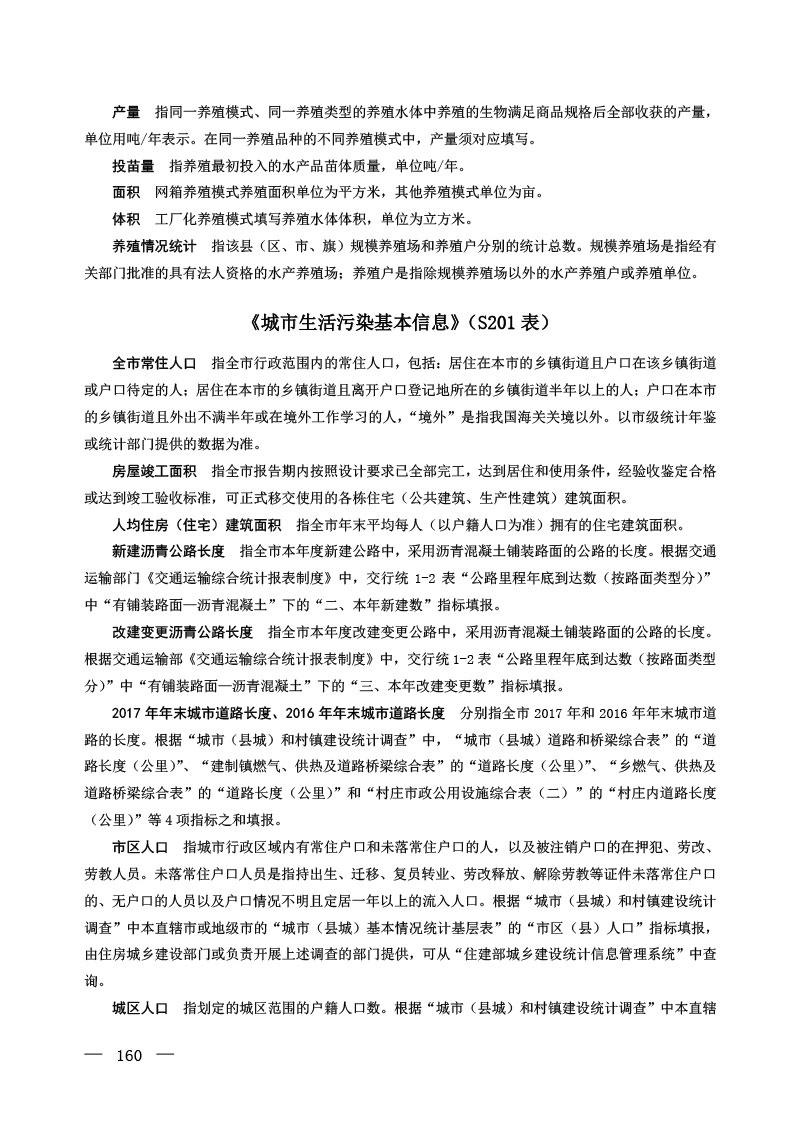 产量　指同一养殖模式、同一养殖类型的养殖水体中养殖的生物满足商品规格后全部收获的产量，单位用吨/年表示。在同一养殖品种的不同养殖模式中，产量须对应填写。

投苗量　指养殖最初投入的水产品苗体质量，单位吨/年。

面积　网箱养殖模式养殖面积单位为平方米，其他养殖模式单位为亩。

体积　工厂化养殖模式填写养殖水体体积，单位为立方米。

养殖情况统计　指该县（区、市、旗）规模养殖场和养殖户分别的统计总数。规模养殖场是指经有关部门批准的具有法人资格的水产养殖场；养殖户是指除规模养殖场以外的水产养殖户或养殖单位。

《城市生活污染基本信息》（S201 表）

全市常住人口　指全市行政范围内的常住人口，包括：居住在本市的乡镇街道且户口在该乡镇街道或户口待定的人；居住在本市的乡镇街道且离开户口登记地所在的乡镇街道半年以上的人；户口在本市的乡镇街道且外出不满半年或在境外工作学习的人，“境外”是指我国海关关境以外。以市级统计年鉴或统计部门提供的数据为准。

房屋竣工面积　指全市报告期内按照设计要求已全部完工，达到居住和使用条件，经验收鉴定合格或达到竣工验收标准，可正式移交使用的各栋住宅（公共建筑、生产性建筑）建筑面积。

人均住房（住宅）建筑面积　指全市年末平均每人（以户籍人口为准）拥有的住宅建筑面积。

新建沥青公路长度　指全市本年度新建公路中，采用沥青混凝土铺装路面的公路的长度。根据交通运输部门《交通运输综合统计报表制度》中，交行统 1-2 表“公路里程年底到达数（按路面类型分）”中“有铺装路面—沥青混凝土”下的“二、本年新建数”指标填报。

改建变更沥青公路长度　指全市本年度改建变更公路中，采用沥青混凝土铺装路面的公路的长度。根据交通运输部《交通运输综合统计报表制度》中，交行统 1-2 表“公路里程年底到达数（按路面类型分）”中“有铺装路面—沥青混凝土”下的“三、本年改建变更数”指标填报。

2017 年年末城市道路长度、2016 年年末城市道路长度　分别指全市 2017 年和 2016 年年末城市道路的长度。根据“城市（县城）和村镇建设统计调查”中，“城市（县城）道路和桥梁综合表”的“道路长度（公里）”、“建制镇燃气、供热及道路桥梁综合表”的“道路长度（公里）”、“乡燃气、供热及道路桥梁综合表”的“道路长度（公里）”和“村庄市政公用设施综合表（二）”的“村庄内道路长度（公里）”等 4 项指标之和填报。

市区人口　指城市行政区域内有常住户口和未落常住户口的人，以及被注销户口的在押犯、劳改、劳教人员。未落常住户口人员是指持出生、迁移、复员转业、劳改释放、解除劳教等证件未落常住户口的、无户口的人员以及户口情况不明且定居一年以上的流入人口。根据“城市（县城）和村镇建设统计调查”中本直辖市或地级市的“城市（县城）基本情况统计基层表”的“市区（县）人口”指标填报，由住房城乡建设部门或负责开展上述调查的部门提供，可从“住建部城乡建设统计信息管理系统”中查询。

城区人口　指划定的城区范围的户籍人口数。根据“城市（县城）和村镇建设统计调查”中本直辖

— 160 —